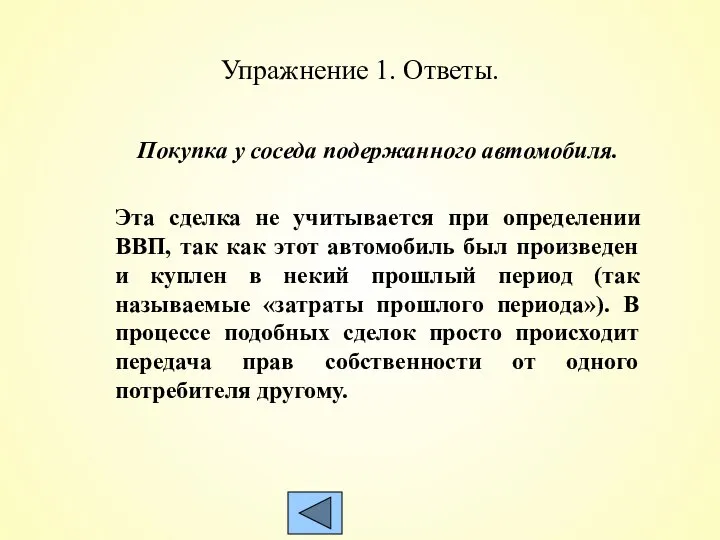 Упражнение 1. Ответы.

Покупка у соседа подержанного автомобиля.

Эта сделка не учитывается при определении ВВП, так как этот автомобиль был произведен и куплен в некий прошлый период (так называемые «затраты прошлого периода»). В процессе подобных сделок просто происходит передача прав собственности от одного потребителя другому.